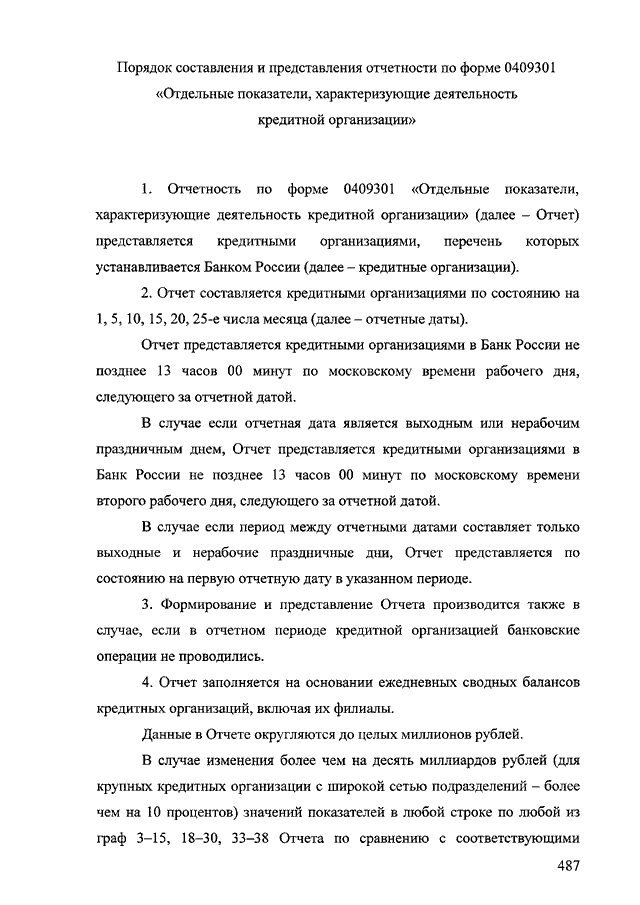 Порядок составления и представления отчетности по форме 0409301 «Отдельные показатели, характеризующие деятельность кредитной организации»

1. Отчетность по форме 0409301 «Отдельные показатели, характеризующие деятельность кредитной организации» (далее – Отчет) представляется кредитными организациями, перечень которых устанавливается Банком России (далее – кредитные организации).

2. Отчет составляется кредитными организациями по состоянию на 1, 5, 10, 15, 20, 25-е числа месяца (далее – отчетные даты).

Отчет представляется кредитными организациями в Банк России не позднее 13 часов 00 минут по московскому времени рабочего дня, следующего за отчетной датой.

В случае если отчетная дата является выходным или нерабочим праздничным днем, Отчет представляется кредитными организациями в Банк России не позднее 13 часов 00 минут по московскому времени второго рабочего дня, следующего за отчетной датой.

В случае если период между отчетными датами составляет только выходные и нерабочие праздничные дни, Отчет представляется по состоянию на первую отчетную дату в указанном периоде.

3. Формирование и представление Отчета производится также в случае, если в отчетном периоде кредитной организацией банковские операции не проводились.

4. Отчет заполняется на основании ежедневных сводных балансов кредитных организаций, включая их филиалы.

Данные в Отчете округляются до целых миллионов рублей.

В случае изменения более чем на десять миллиардов рублей (для крупных кредитных организации с широкой сетью подразделений – более чем на 10 процентов) значений показателей в любой строке по любой из граф 3–15, 18–30, 33–38 Отчета по сравнению с соответствующими

487